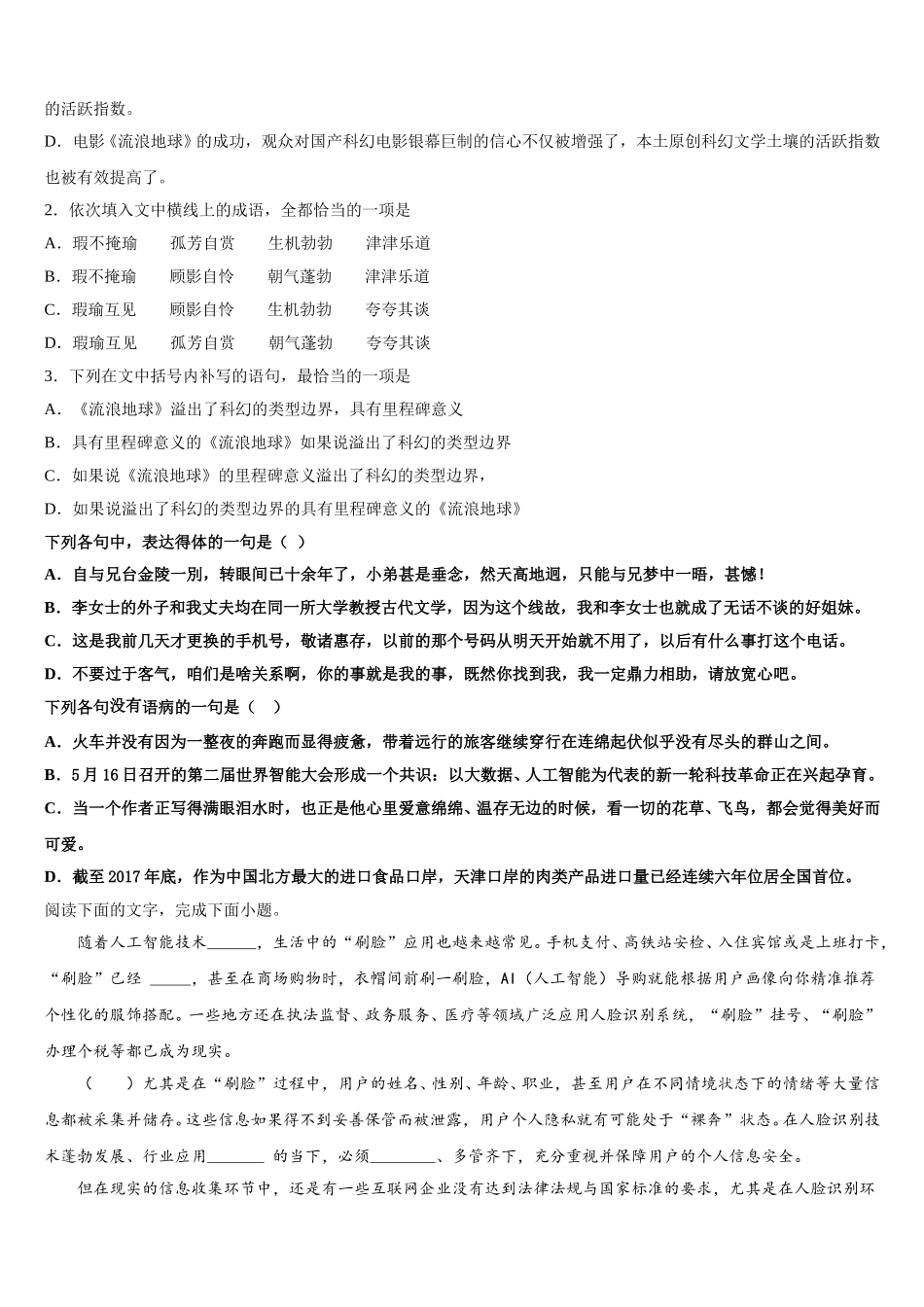 的活跃指数。

D．电影《流浪地球》的成功，观众对国产科幻电影银幕巨制的信心不仅被增强了，本土原创科幻文学土壤的活跃指数也被有效提高了。

2．依次填入文中横线上的成语，全都恰当的一项是

A．瑕不掩瑜　　孤芳自赏　　生机勃勃　　津津乐道

B．瑕不掩瑜　　顾影自怜　　朝气蓬勃　　津津乐道

C．瑕瑜互见　　顾影自怜　　生机勃勃　　夸夸其谈

D．瑕瑜互见　　孤芳自赏　　朝气蓬勃　　夸夸其谈

3．下列在文中括号内补写的语句，最恰当的一项是

A．《流浪地球》溢出了科幻的类型边界，具有里程碑意义

B．具有里程碑意义的《流浪地球》如果说溢出了科幻的类型边界

C．如果说《流浪地球》的里程碑意义溢出了科幻的类型边界，

D．如果说溢出了科幻的类型边界的具有里程碑意义的《流浪地球》

下列各句中，表达得体的一句是（ ）

A．自与兄台金陵一别，转眼间已十余年了，小弟甚是垂念，然天高地迥，只能与兄梦中一晤，甚憾！

B．李女士的外子和我丈夫均在同一所大学教授古代文学，因为这个线故，我和李女士也就成了无话不谈的好姐妹。

C．这是我前几天才更换的手机号，敬请惠存，以前的那个号码从明天开始就不用了，以后有什么事打这个电话。

D．不要过于客气，咱们是啥关系啊，你的事就是我的事，既然你找到我，我一定鼎力相助，请放宽心吧。

下列各句没有语病的一句是（　）

A．火车并没有因为一整夜的奔跑而显得疲惫，带着远行的旅客继续穿行在连绵起伏似乎没有尽头的群山之间。

B．5月16日召开的第二届世界智能大会形成一个共识：以大数据、人工智能为代表的新一轮科技革命正在兴起孕育。

C．当一个作者正写得满眼泪水时，也正是他心里爱意绵绵、温存无边的时候，看一切的花草、飞鸟，都会觉得美好而可爱。

D．截至2017年底，作为中国北方最大的进口食品口岸，天津口岸的肉类产品进口量已经连续六年位居全国首位。

阅读下面的文字，完成下面小题。

随着人工智能技术______，生活中的“刷脸”应用也越来越常见。手机支付、高铁站安检、入住宾馆或是上班打卡，“刷脸”已经 _____，甚至在商场购物时，衣帽间前刷一刷脸，AI（人工智能）导购就能根据用户画像向你精准推荐个性化的服饰搭配。一些地方还在执法监督、政务服务、医疗等领域广泛应用人脸识别系统，“刷脸”挂号、“刷脸”办理个税等都已成为现实。

（　　）尤其是在“刷脸”过程中，用户的姓名、性别、年龄、职业，甚至用户在不同情境状态下的情绪等大量信息都被采集并储存。这些信息如果得不到妥善保管而被泄露，用户个人隐私就有可能处于“裸奔”状态。在人脸识别技术蓬勃发展、行业应用_______ 的当下，必须________、多管齐下，充分重视并保障用户的个人信息安全。

但在现实的信息收集环节中，还是有一些互联网企业没有达到法律法规与国家标准的要求，尤其是在人脸识别环